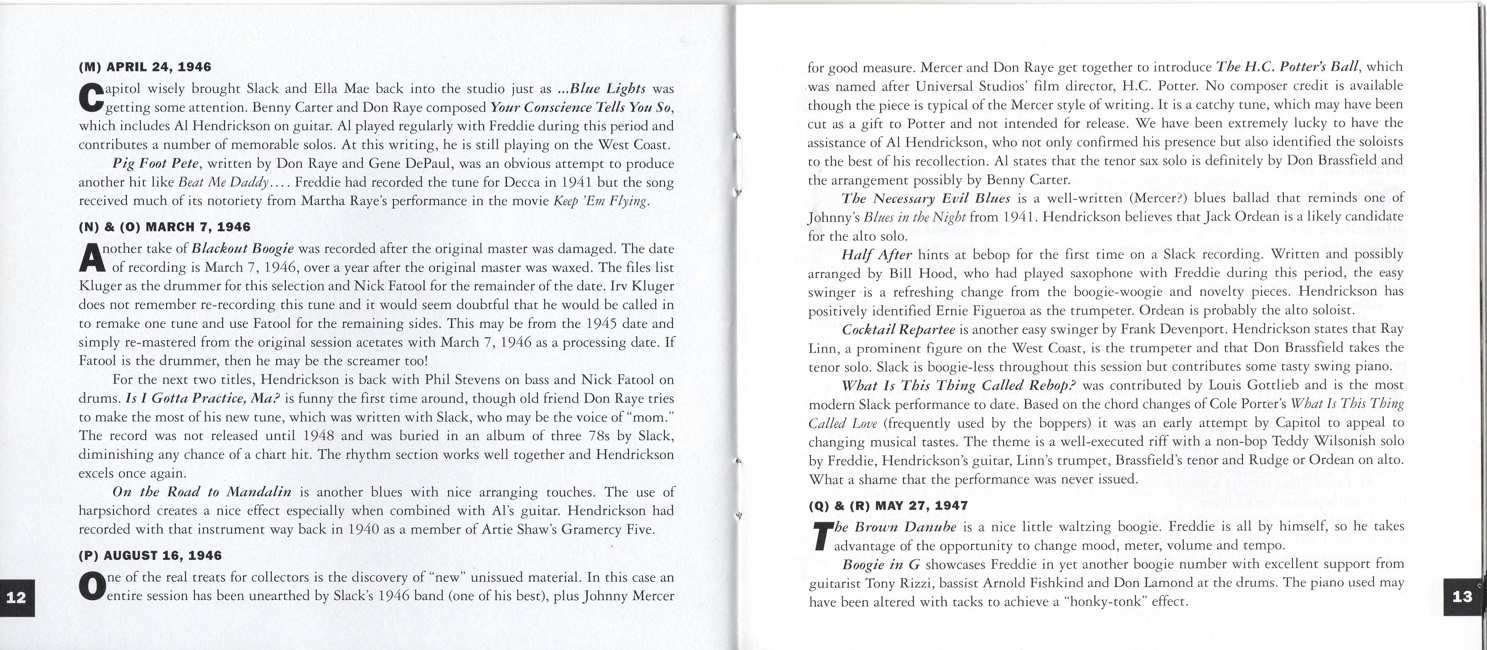 (M) APRIL 24, 1946

Capitol wisely brought Slack and Ella Mae back into the studio just as ...Blue Lights was getting some attention. Benny Carter and Don Raye composed Your Conscience Tells You So, which includes Al Hendrickson on guitar. Al played regularly with Freddie during this period and contributes a number of memorable solos. At this writing, he is still playing on the West Coast.

Pig Foot Pete, written by Don Raye and Gene DePaul, was an obvious attempt to produce another hit like Beat Me Daddy.... Freddie had recorded the tune for Decca in 1941 but the song received much of its notoriety from Martha Raye's performance in the movie Keep 'Em Flying.

(N) & (O) MARCH 7, 1946

Another take of Blackout Boogie was recorded after the original master was damaged. The date of recording is March 7, 1946, over a year after the original master was waxed. The files list Kluger as the drummer for this selection and Nick Fatool for the remainder of the date. Irv Kluger does not remember re-recording this tune and it would seem doubtful that he would be called in to remake one tune and use Fatool for the remaining sides. This may be from the 1945 date and simply re-mastered from the original session acetates with March 7, 1946 as a processing date. If Fatool is the drummer, then he may be the screamer too!

For the next two titles, Hendrickson is back with Phil Stevens on bass and Nick Fatool on drums. Is I Gotta Practice, Ma? is funny the first time around, though old friend Don Raye tries to make the most of his new tune, which was written with Slack, who may be the voice of "mom." The record was not released until 1948 and was buried in an album of three 78s by Slack, diminishing any chance of a chart hit. The rhythm section works well together and Hendrickson excels once again.

On the Road to Mandalin is another blues with nice arranging touches. The use of harpsichord creates a nice effect especially when combined with Al's guitar. Hendrickson had recorded with that instrument way back in 1940 as a member of Artie Shaw's Gramercy Five.

(P) AUGUST 16, 1946

One of the real treats for collectors is the discovery of "new" unissued material. In this case an entire session has been unearthed by Slack's 1946 band (one of his best), plus Johnny Mercer

12

for good measure. Mercer and Don Raye get together to introduce The H.C. Potter's Ball, which was named after Universal Studios' film director, H.C. Potter. No composer credit is available though the piece is typical of the Mercer style of writing. It is a catchy tune, which may have been cut as a gift to Potter and not intended for release. We have been extremely lucky to have the assistance of Al Hendrickson, who not only confirmed his presence but also identified the soloists to the best of his recollection. Al states that the tenor sax solo is definitely by Don Brassfield and the arrangement possibly by Benny Carter.

The Necessary Evil Blues is a well-written (Mercer?) blues ballad that reminds one of Johnny's Blues in the Night from 1941. Hendrickson believes that Jack Ordean is a likely candidate for the alto solo.

Half After hints at bebop for the first time on a Slack recording. Written and possibly arranged by Bill Hood, who had played saxophone with Freddie during this period, the easy swinger is a refreshing change from the boogie-woogie and novelty pieces. Hendrickson has positively identified Ernie Figueroa as the trumpeter. Ordean is probably the alto soloist.

Cocktail Repartee is another easy swinger by Frank Devenport. Hendrickson states that Ray Linn, a prominent figure on the West Coast, is the trumpeter and that Don Brassfield takes the tenor solo. Slack is boogie-less throughout this session but contributes some tasty swing piano.

What Is This Thing Called Rebop? was contributed by Louis Gottlieb and is the most modern Slack performance to date. Based on the chord changes of Cole Porter's What Is This Thing Called Love (frequently used by the boppers) it was an early attempt by Capitol to appeal to changing musical tastes. The theme is a well-executed riff with a non-bop Teddy Wilsonish solo by Freddie, Hendrickson's guitar, Linn's trumpet, Brassfield's tenor and Rudge or Ordean on alto. What a shame that the performance was never issued.

(Q) & (R) MAY 27, 1947

The Brown Danube is a nice little waltzing boogie. Freddie is all by himself, so he takes advantage of the opportunity to change mood, meter, volume and tempo.

Boogie in G showcases Freddie in yet another boogie number with excellent support from guitarist Tony Rizzi, bassist Arnold Fishkind and Don Lamond at the drums. The piano used may have been altered with tacks to achieve a "honky-tonk" effect.

13